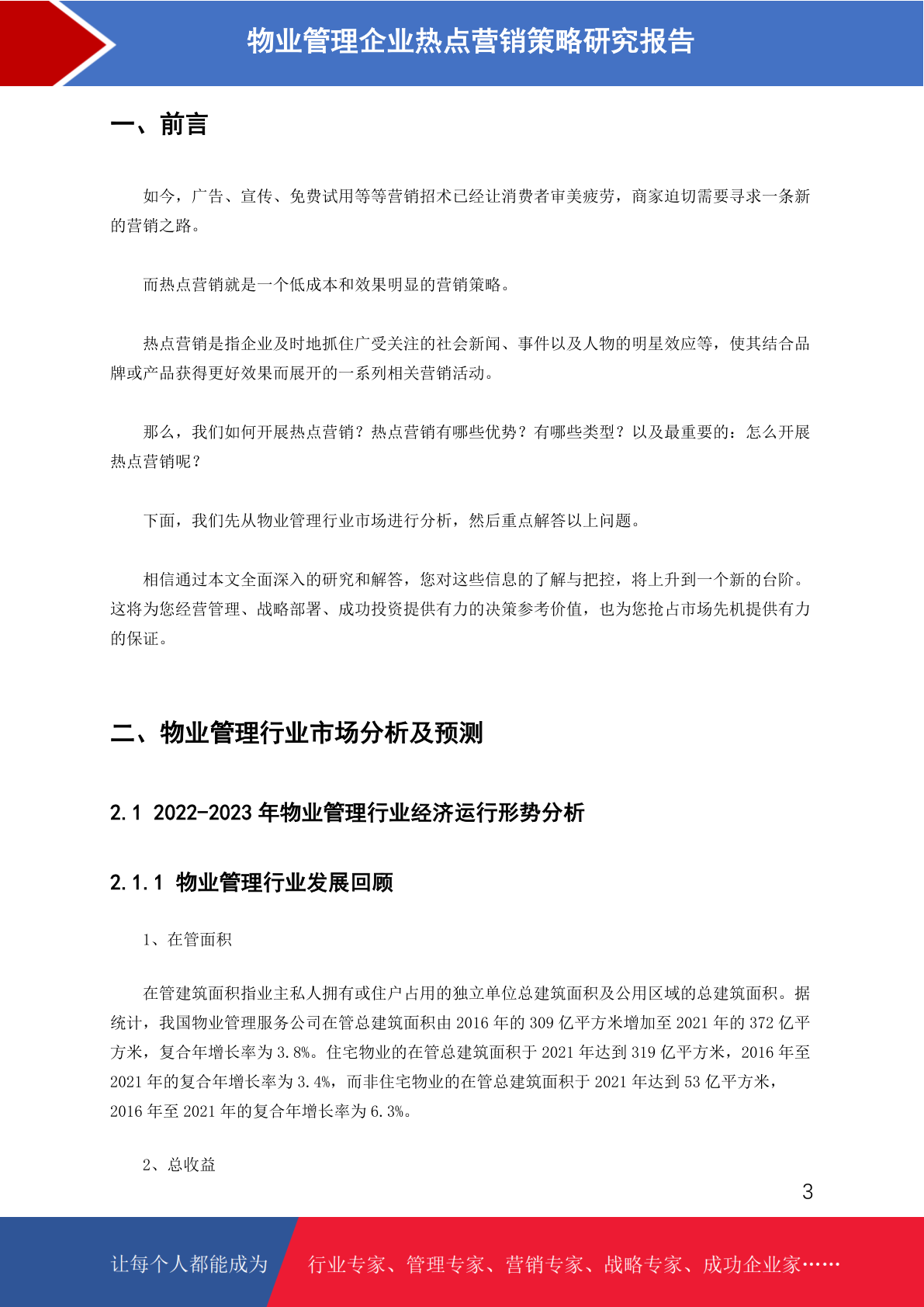 物业管理企业热点营销策略研究报告

一、前言

如今，广告、宣传、免费试用等等营销招术已经让消费者审美疲劳，商家迫切需要寻求一条新的营销之路。

而热点营销就是一个低成本和效果明显的营销策略。

热点营销是指企业及时地抓住广受关注的社会新闻、事件以及人物的明星效应等，使其结合品牌或产品获得更好效果而展开的一系列相关营销活动。

那么，我们如何开展热点营销？热点营销有哪些优势？有哪些类型？以及最重要的：怎么开展热点营销呢？

下面，我们先从物业管理行业市场进行分析，然后重点解答以上问题。

相信通过本文全面深入的研究和解答，您对这些信息的了解与把控，将上升到一个新的台阶。这将为您经营管理、战略部署、成功投资提供有力的决策参考价值，也为您抢占市场先机提供有力的保证。

二、物业管理行业市场分析及预测

2.1 2022-2023 年物业管理行业经济运行形势分析

2.1.1 物业管理行业发展回顾

1、在管面积

在管建筑面积指业主私人拥有或住户占用的独立单位总建筑面积及公用区域的总建筑面积。据统计，我国物业管理服务公司在管总建筑面积由 2016 年的 309 亿平方米增加至 2021 年的 372 亿平方米，复合年增长率为 3.8%。住宅物业的在管总建筑面积于 2021 年达到 319 亿平方米，2016 年至 2021 年的复合年增长率为 3.4%，而非住宅物业的在管总建筑面积于 2021 年达到 53 亿平方米，2016 年至 2021 年的复合年增长率为 6.3%。

2、总收益

3

让每个人都能成为　行业专家、管理专家、营销专家、战略专家、成功企业家……